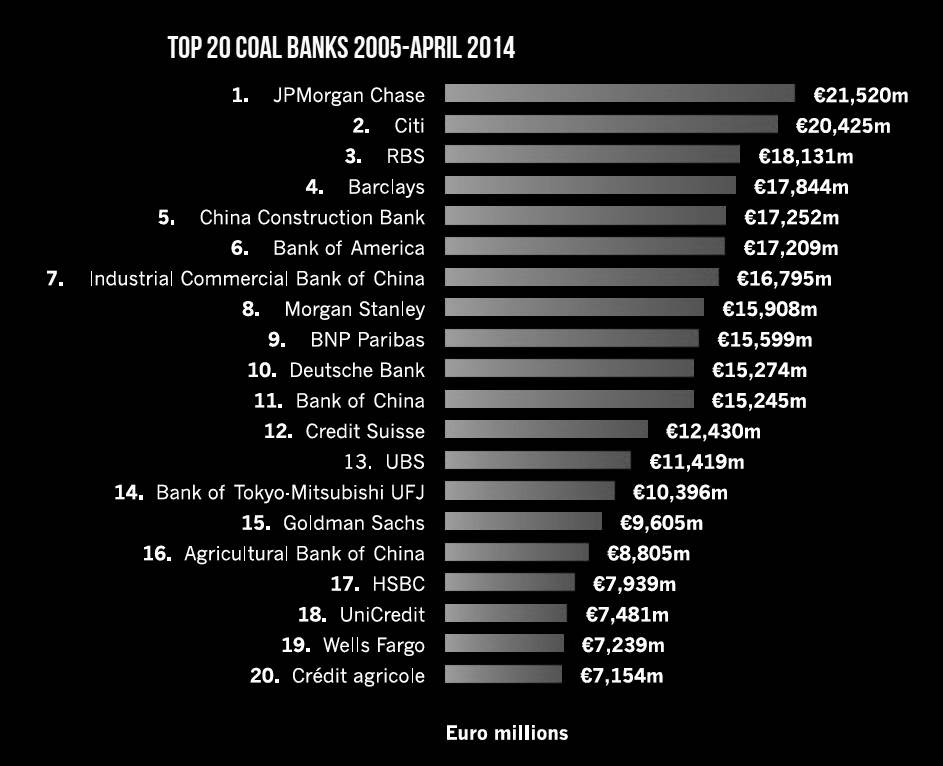 TOP 20 COAL BANKS 2005-APRIL 2014

1. JPMorgan Chase €21,520m
2. Citi €20,425m
3. RBS €18,131m
4. Barclays €17,844m
5. China Construction Bank €17,252m
6. Bank of America €17,209m
7. Industrial Commercial Bank of China €16,795m
8. Morgan Stanley €15,908m
9. BNP Paribas €15,599m
10. Deutsche Bank €15,274m
11. Bank of China €15,245m
12. Credit Suisse €12,430m
13. UBS €11,419m
14. Bank of Tokyo-Mitsubishi UFJ €10,396m
15. Goldman Sachs €9,605m
16. Agricultural Bank of China €8,805m
17. HSBC €7,939m
18. UniCredit €7,481m
19. Wells Fargo €7,239m
20. Crédit agricole €7,154m

Euro millions